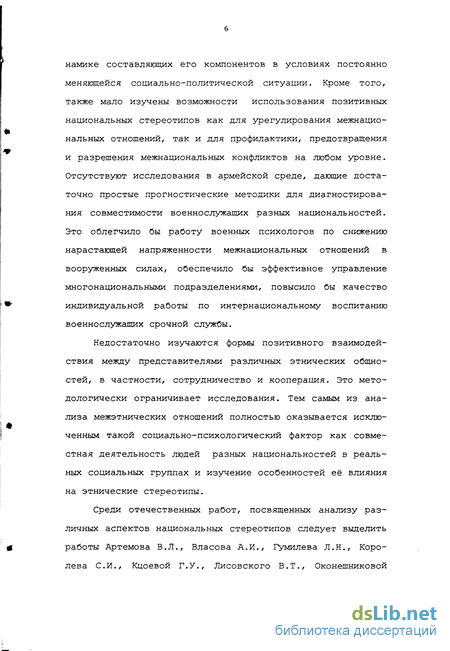 6

намике составляющих его компонентов в условиях постоянно меняющейся социально-политической ситуации. Кроме того, также мало изучены возможности использования позитивных национальных стереотипов как для урегулирования межнациональных отношений, так и для профилактики, предотвращения и разрешения межнациональных конфликтов на любом уровне. Отсутствуют исследования в армейской среде, дающие достаточно простые прогностические методики для диагностирования совместимости военнослужащих разных национальностей. Это облегчило бы работу военных психологов по снижению нарастающей напряженности межнациональных отношений в вооруженных силах, обеспечило бы эффективное управление многонациональными подразделениями, повысило бы качество индивидуальной работы по интернациональному воспитанию военнослужащих срочной службы.

Недостаточно изучаются формы позитивного взаимодействия между представителями различных этнических общностей, в частности, сотрудничество и кооперация. Это методологически ограничивает исследования. Тем самым из анализа межэтнических отношений полностью оказывается исключенным такой социально-психологический фактор как совместная деятельность людей разных национальностей в реальных социальных группах и изучение особенностей её влияния на этнические стереотипы.

Среди отечественных работ, посвященных анализу различных аспектов национальных стереотипов следует выделить работы Артемова В.Л., Власова А.И., Гумилева Л.Н., Королева С.И., Кцоевой Г.У., Лисовского В.Т., Оконешниковой

dsLib.net
библиотека диссертаций